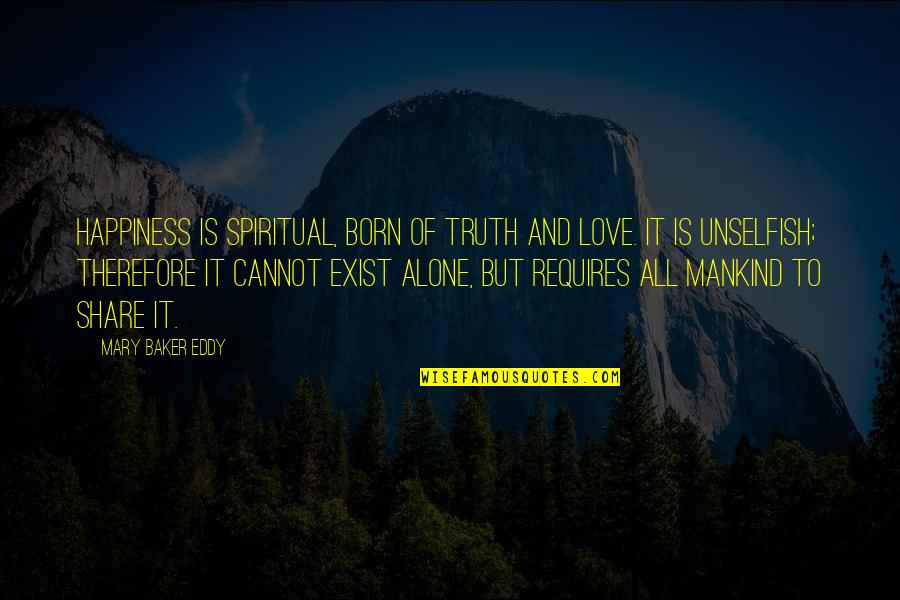 HAPPINESS IS SPIRITUAL, BORN OF TRUTH AND LOVE. IT IS UNSELFISH; THEREFORE IT CANNOT EXIST ALONE, BUT REQUIRES ALL MANKIND TO SHARE IT.

MARY BAKER EDDY

WISEFAMOUSQUOTES.COM